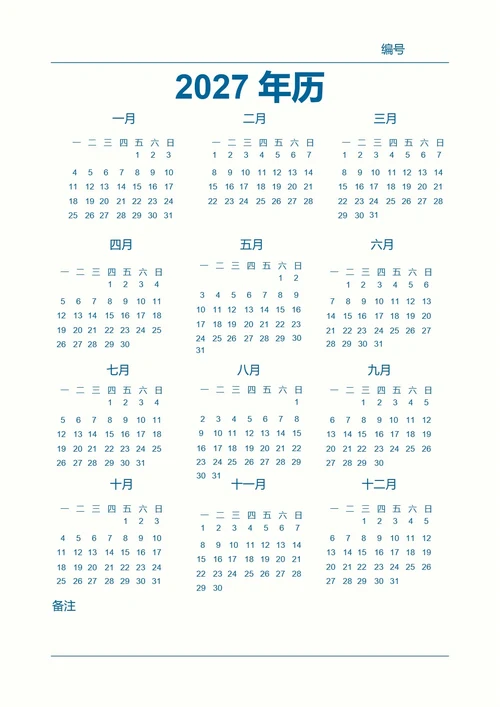 编号

2027 年历

一月

| 一 | 二 | 三 | 四 | 五 | 六 | 日 |
|---|---|---|---|---|---|---|
| | | | | 1 | 2 | 3 |
| 4 | 5 | 6 | 7 | 8 | 9 | 10 |
| 11 | 12 | 13 | 14 | 15 | 16 | 17 |
| 18 | 19 | 20 | 21 | 22 | 23 | 24 |
| 25 | 26 | 27 | 28 | 29 | 30 | 31 |

二月

| 一 | 二 | 三 | 四 | 五 | 六 | 日 |
|---|---|---|---|---|---|---|
| 1 | 2 | 3 | 4 | 5 | 6 | 7 |
| 8 | 9 | 10 | 11 | 12 | 13 | 14 |
| 15 | 16 | 17 | 18 | 19 | 20 | 21 |
| 22 | 23 | 24 | 25 | 26 | 27 | 28 |

三月

| 一 | 二 | 三 | 四 | 五 | 六 | 日 |
|---|---|---|---|---|---|---|
| 1 | 2 | 3 | 4 | 5 | 6 | 7 |
| 8 | 9 | 10 | 11 | 12 | 13 | 14 |
| 15 | 16 | 17 | 18 | 19 | 20 | 21 |
| 22 | 23 | 24 | 25 | 26 | 27 | 28 |
| 29 | 30 | 31 | | | | |

四月

| 一 | 二 | 三 | 四 | 五 | 六 | 日 |
|---|---|---|---|---|---|---|
| | | | 1 | 2 | 3 | 4 |
| 5 | 6 | 7 | 8 | 9 | 10 | 11 |
| 12 | 13 | 14 | 15 | 16 | 17 | 18 |
| 19 | 20 | 21 | 22 | 23 | 24 | 25 |
| 26 | 27 | 28 | 29 | 30 | | |

五月

| 一 | 二 | 三 | 四 | 五 | 六 | 日 |
|---|---|---|---|---|---|---|
| | | | | | 1 | 2 |
| 3 | 4 | 5 | 6 | 7 | 8 | 9 |
| 10 | 11 | 12 | 13 | 14 | 15 | 16 |
| 17 | 18 | 19 | 20 | 21 | 22 | 23 |
| 24 | 25 | 26 | 27 | 28 | 29 | 30 |
| 31 | | | | | | |

六月

| 一 | 二 | 三 | 四 | 五 | 六 | 日 |
|---|---|---|---|---|---|---|
| | 1 | 2 | 3 | 4 | 5 | 6 |
| 7 | 8 | 9 | 10 | 11 | 12 | 13 |
| 14 | 15 | 16 | 17 | 18 | 19 | 20 |
| 21 | 22 | 23 | 24 | 25 | 26 | 27 |
| 28 | 29 | 30 | 31 | | | |

七月

| 一 | 二 | 三 | 四 | 五 | 六 | 日 |
|---|---|---|---|---|---|---|
| | | | 1 | 2 | 3 | 4 |
| 5 | 6 | 7 | 8 | 9 | 10 | 11 |
| 12 | 13 | 14 | 15 | 16 | 17 | 18 |
| 19 | 20 | 21 | 22 | 23 | 24 | 25 |
| 26 | 27 | 28 | 29 | 30 | 31 | |

八月

| 一 | 二 | 三 | 四 | 五 | 六 | 日 |
|---|---|---|---|---|---|---|
| | | | | | | 1 |
| 2 | 3 | 4 | 5 | 6 | 7 | 8 |
| 9 | 10 | 11 | 12 | 13 | 14 | 15 |
| 16 | 17 | 18 | 19 | 20 | 21 | 22 |
| 23 | 24 | 25 | 26 | 27 | 28 | 29 |
| 30 | 31 | | | | | |

九月

| 一 | 二 | 三 | 四 | 五 | 六 | 日 |
|---|---|---|---|---|---|---|
| | | 1 | 2 | 3 | 4 | 5 |
| 6 | 7 | 8 | 9 | 10 | 11 | 12 |
| 13 | 14 | 15 | 16 | 17 | 18 | 19 |
| 20 | 21 | 22 | 23 | 24 | 25 | 26 |
| 27 | 28 | 29 | 30 | | | |

十月

| 一 | 二 | 三 | 四 | 五 | 六 | 日 |
|---|---|---|---|---|---|---|
| | | | | 1 | 2 | 3 |
| 4 | 5 | 6 | 7 | 8 | 9 | 10 |
| 11 | 12 | 13 | 14 | 15 | 16 | 17 |
| 18 | 19 | 20 | 21 | 22 | 23 | 24 |
| 25 | 26 | 27 | 28 | 29 | 30 | 31 |

十一月

| 一 | 二 | 三 | 四 | 五 | 六 | 日 |
|---|---|---|---|---|---|---|
| 1 | 2 | 3 | 4 | 5 | 6 | 7 |
| 8 | 9 | 10 | 11 | 12 | 13 | 14 |
| 15 | 16 | 17 | 18 | 19 | 20 | 21 |
| 22 | 23 | 24 | 25 | 26 | 27 | 28 |
| 29 | 30 | | | | | |

十二月

| 一 | 二 | 三 | 四 | 五 | 六 | 日 |
|---|---|---|---|---|---|---|
| | | 1 | 2 | 3 | 4 | 5 |
| 6 | 7 | 8 | 9 | 10 | 11 | 12 |
| 13 | 14 | 15 | 16 | 17 | 18 | 19 |
| 20 | 21 | 22 | 23 | 24 | 25 | 26 |
| 27 | 28 | 29 | 30 | 31 | | |

备注